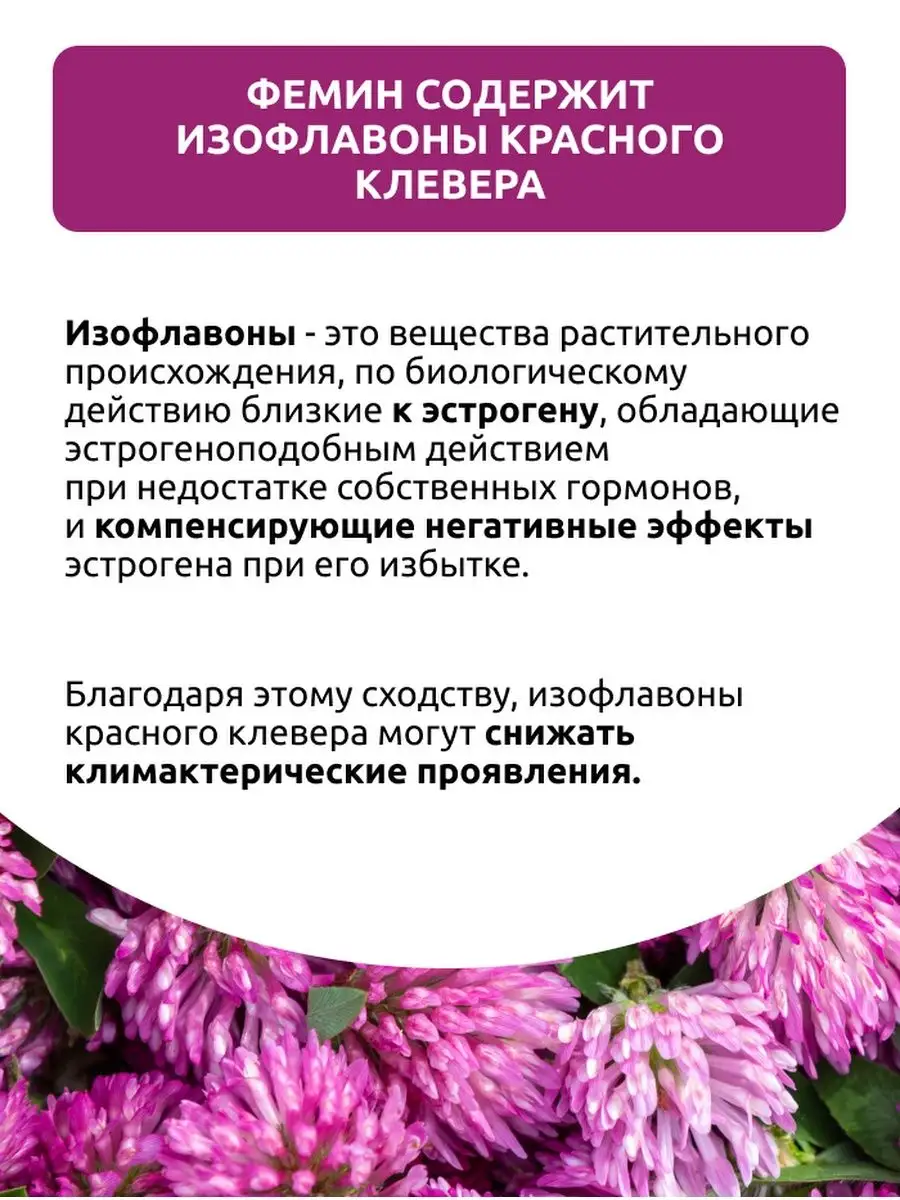 ФЕМИН СОДЕРЖИТ ИЗОФЛАВОНЫ КРАСНОГО КЛЕВЕРА

Изофлавоны - это вещества растительного происхождения, по биологическому действию близкие к эстрогену, обладающие эстрогеноподобным действием при недостатке собственных гормонов, и компенсирующие негативные эффекты эстрогена при его избытке.

Благодаря этому сходству, изофлавоны красного клевера могут снижать климактерические проявления.